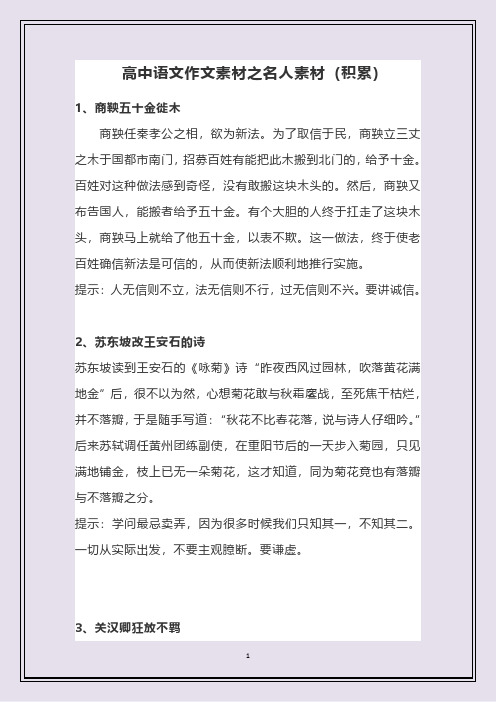 高中语文作文素材之名人素材（积累）

1、商鞅五十金徙木

商鞅任秦孝公之相，欲为新法。为了取信于民，商鞅立三丈之木于国都市南门，招募百姓有能把此木搬到北门的，给予十金。百姓对这种做法感到奇怪，没有敢搬这块木头的。然后，商鞅又布告国人，能搬者给予五十金。有个大胆的人终于扛走了这块木头，商鞅马上就给了他五十金，以表不欺。这一做法，终于使老百姓确信新法是可信的，从而使新法顺利地推行实施。

提示：人无信则不立，法无信则不行，过无信则不兴。要讲诚信。

2、苏东坡改王安石的诗

苏东坡读到王安石的《咏菊》诗“昨夜西风过园林，吹落黄花满地金”后，很不以为然，心想菊花敢与秋霜鏖战，至死焦干枯烂，并不落瓣，于是随手写道：“秋花不比春花落，说与诗人仔细吟。”后来苏轼调任黄州团练副使，在重阳节后的一天步入菊园，只见满地铺金，枝上已无一朵菊花，这才知道，同为菊花竟也有落瓣与不落瓣之分。

提示：学问最忌卖弄，因为很多时候我们只知其一，不知其二。一切从实际出发，不要主观臆断。要谦虚。

3、关汉卿狂放不羁

1